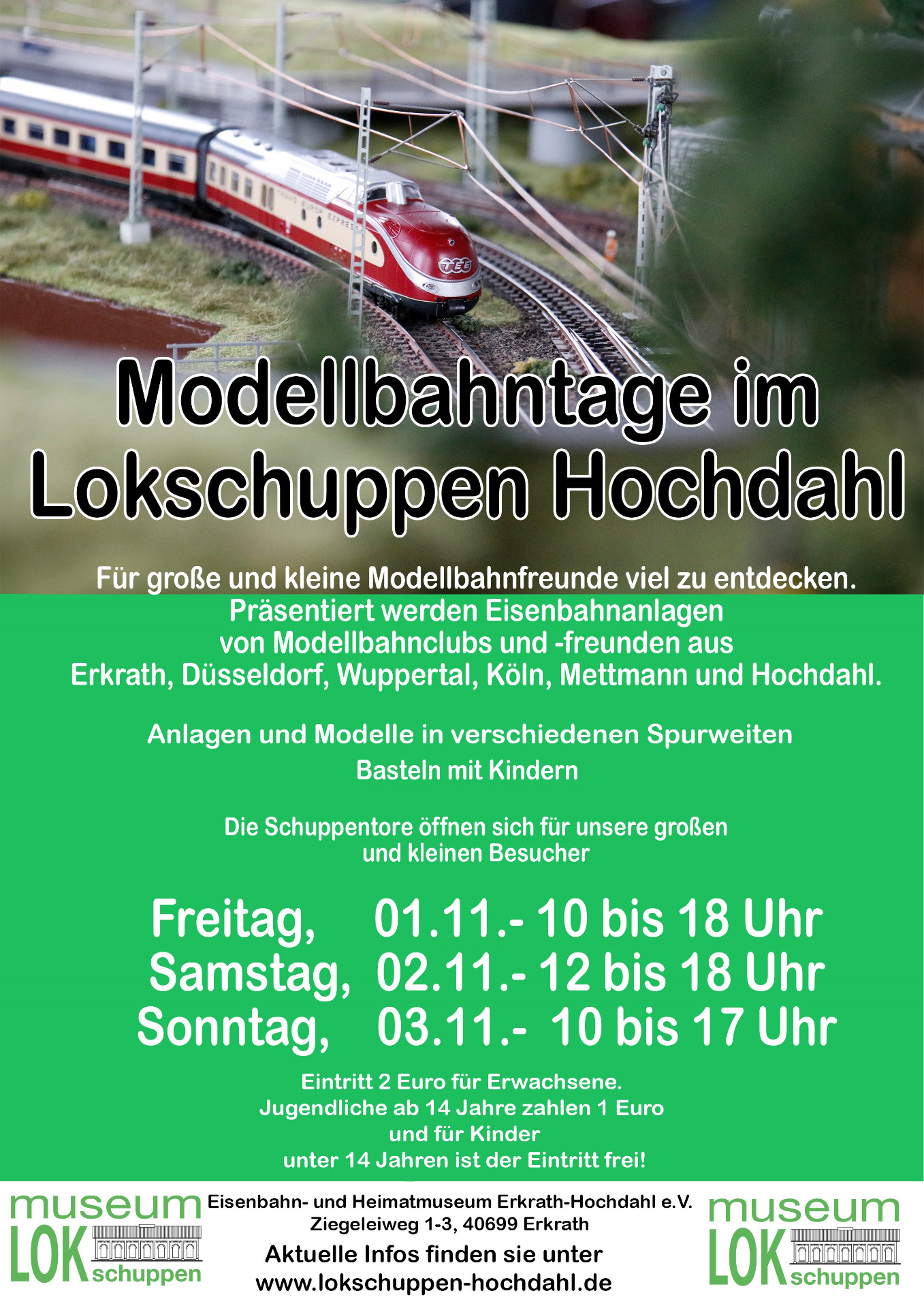 Modellbahntage im Lokschuppen Hochdahl

Für große und kleine Modellbahnfreunde viel zu entdecken.
Präsentiert werden Eisenbahnanlagen
von Modellbahnclubs und -freunden aus
Erkrath, Düsseldorf, Wuppertal, Köln, Mettmann und Hochdahl.

Anlagen und Modelle in verschiedenen Spurweiten
Basteln mit Kindern

Die Schuppentore öffnen sich für unsere großen und kleinen Besucher

Freitag, 01.11.- 10 bis 18 Uhr
Samstag, 02.11.- 12 bis 18 Uhr
Sonntag, 03.11.- 10 bis 17 Uhr

Eintritt 2 Euro für Erwachsene.
Jugendliche ab 14 Jahre zahlen 1 Euro
und für Kinder
unter 14 Jahren ist der Eintritt frei!

museum LOK schuppen

Eisenbahn- und Heimatmuseum Erkrath-Hochdahl e.V.
Ziegeleiweg 1-3, 40699 Erkrath
Aktuelle Infos finden sie unter
www.lokschuppen-hochdahl.de

museum LOK schuppen